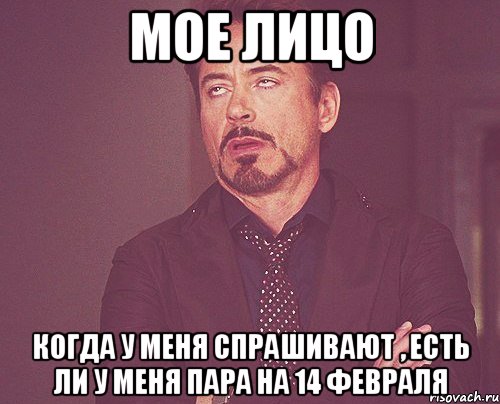 МОЕ ЛИЦО

КОГДА У МЕНЯ СПРАШИВАЮТ , ЕСТЬ ЛИ У МЕНЯ ПАРА НА 14 ФЕВРАЛЯ

risovach.ru